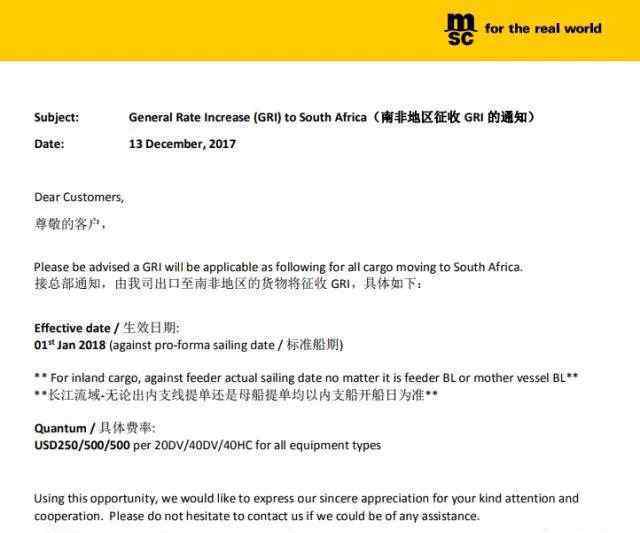 msc for the real world

Subject: General Rate Increase (GRI) to South Africa（南非地区征收GRI的通知）

Date: 13 December, 2017

Dear Customers,

尊敬的客户，

Please be advised a GRI will be applicable as following for all cargo moving to South Africa.

接总部通知，由我司出口至南非地区的货物将征收GRI，具体如下：

Effective date / 生效日期:

01$^{st}$ Jan 2018 (against pro-forma sailing date / 标准船期)

** For inland cargo, against feeder actual sailing date no matter it is feeder BL or mother vessel BL**

**长江流域-无论出内支线提单还是母船提单均以内支船开船日为准**

Quantum / 具体费率:

USD250/500/500 per 20DV/40DV/40HC for all equipment types

Using this opportunity, we would like to express our sincere appreciation for your kind attention and cooperation. Please do not hesitate to contact us if we could be of any assistance.